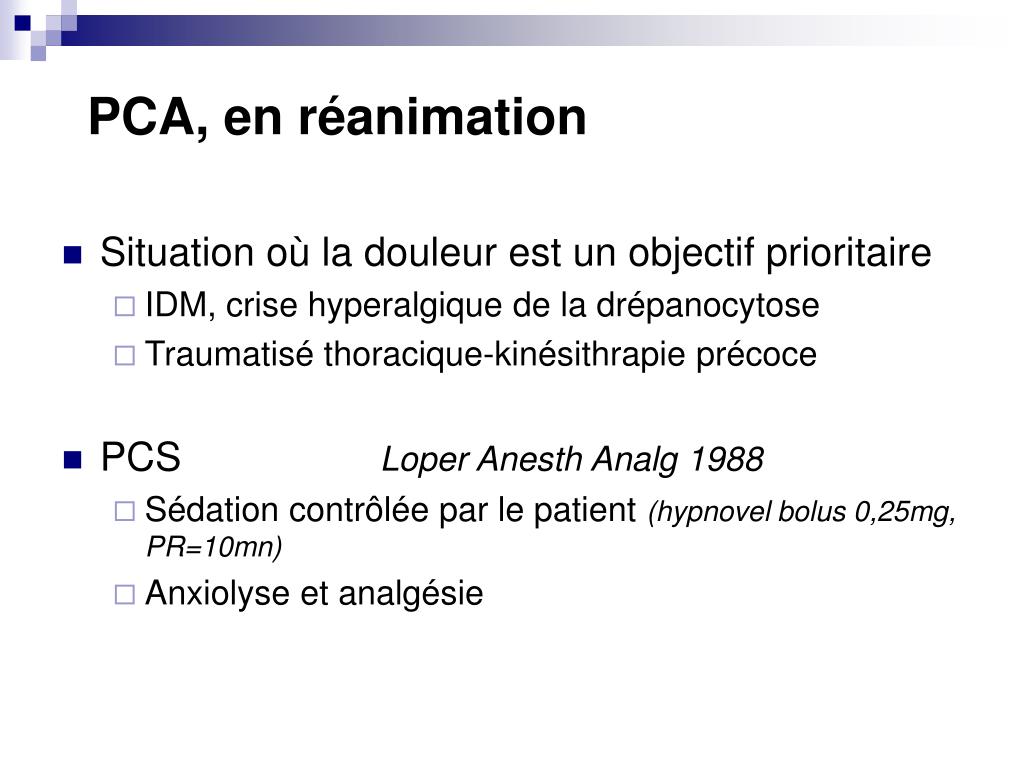 PCA, en réanimation

Situation où la douleur est un objectif prioritaire
IDM, crise hyperalgique de la drépanocytose
Traumatisé thoracique-kinésithrapie précoce

PCS Loper Anesth Analg 1988
Sédation contrôlée par le patient (hypnovel bolus 0,25mg, PR=10mn)
Anxiolyse et analgésie